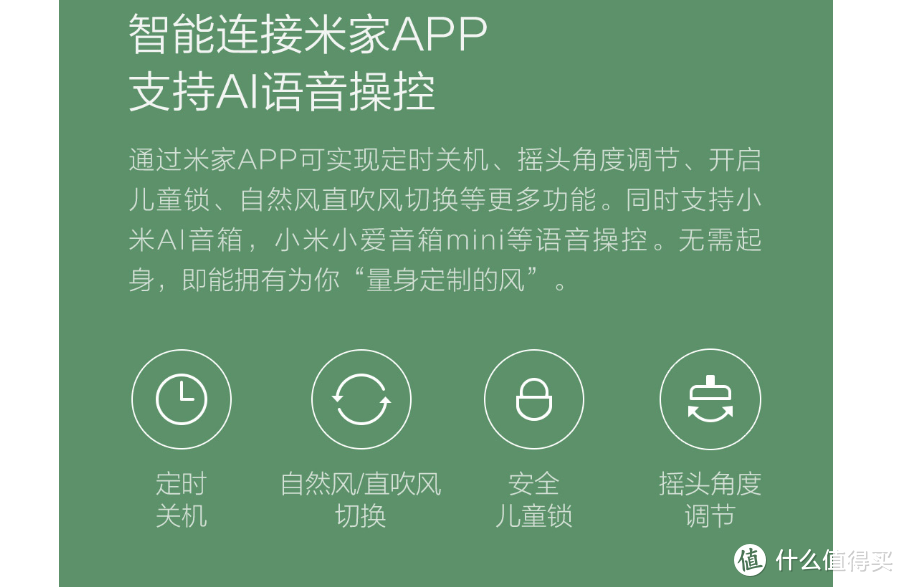 智能连接米家APP
支持AI语音操控

通过米家APP可实现定时关机、摇头角度调节、开启儿童锁、自然风直吹风切换等更多功能。同时支持小米AI音箱，小米小爱音箱mini等语音操控。无需起身，即能拥有为你“量身定制的风”。

定时
关机

自然风/直吹风
切换

安全
儿童锁

摇头角度
调节

值 什么值得买